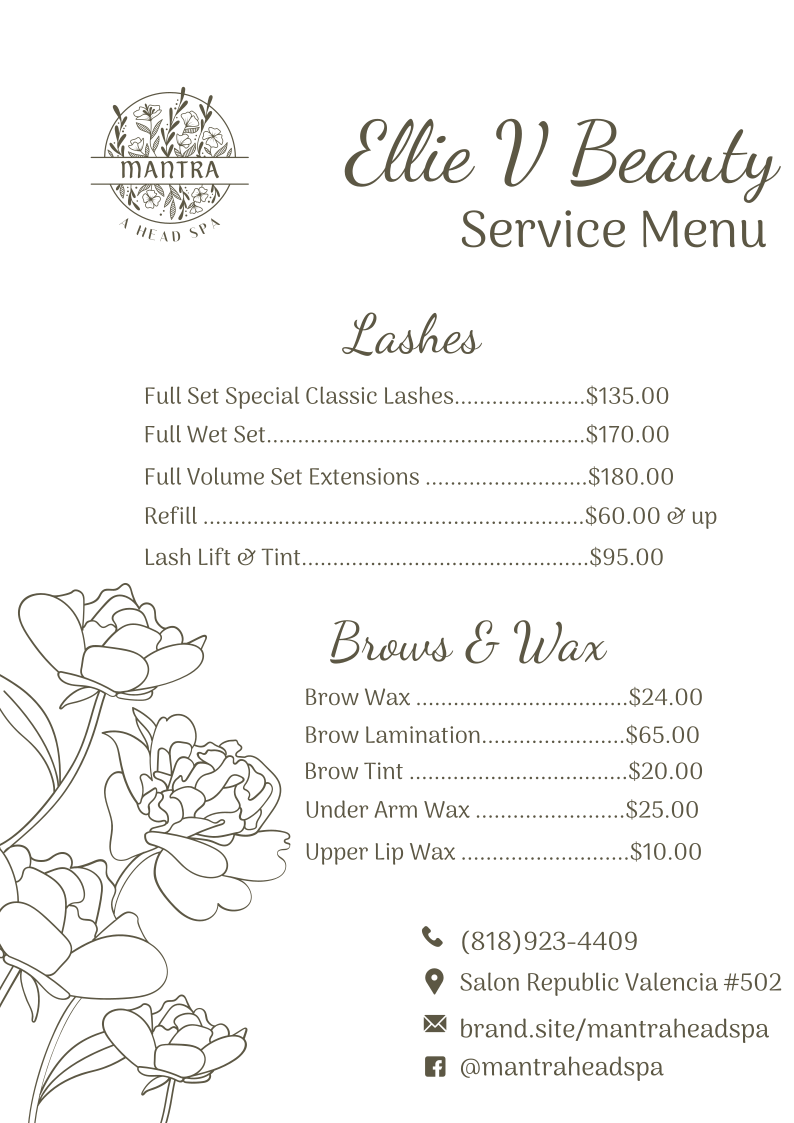 MANTRA
A HEAD SPA

Ellie V Beauty
Service Menu

Lashes

Full Set Special Classic Lashes $135.00
Full Wet Set $170.00
Full Volume Set Extensions $180.00
Refill $60.00 & up
Lash Lift & Tint $95.00

Brows & Wax

Brow Wax $24.00
Brow Lamination $65.00
Brow Tint $20.00
Under Arm Wax $25.00
Upper Lip Wax $10.00

(818)923-4409
Salon Republic Valencia #502
brand.site/mantraheadspa
@mantraheadspa